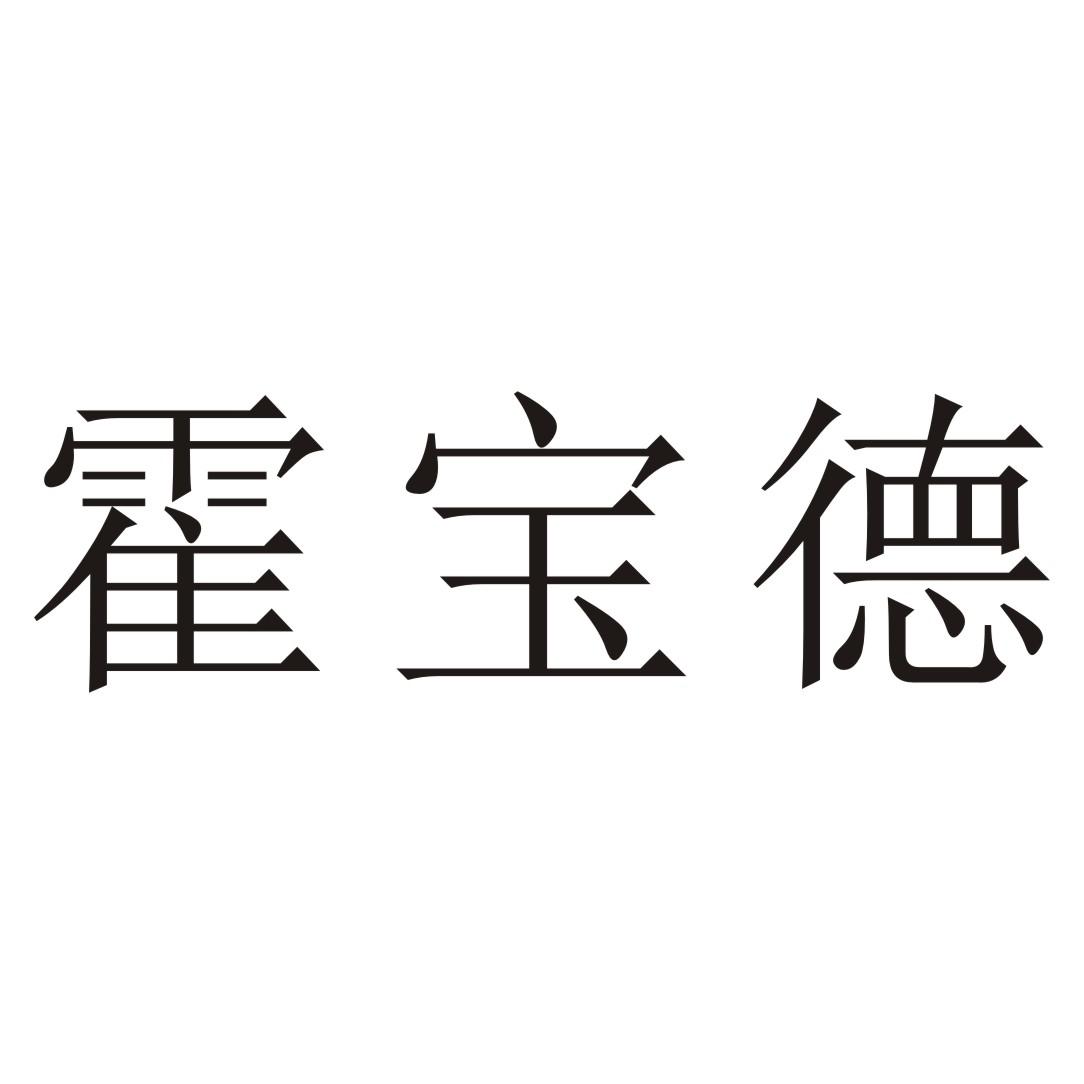 霍宝德